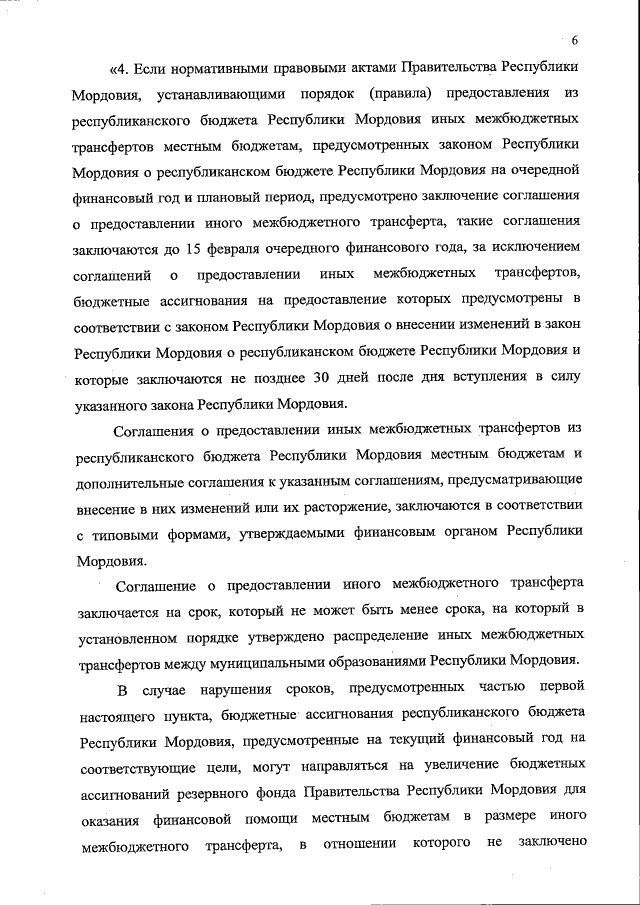 6

«4. Если нормативными правовыми актами Правительства Республики Мордовия, устанавливающими порядок (правила) предоставления из республиканского бюджета Республики Мордовия иных межбюджетных трансфертов местным бюджетам, предусмотренных законом Республики Мордовия о республиканском бюджете Республики Мордовия на очередной финансовый год и плановый период, предусмотрено заключение соглашения о предоставлении иного межбюджетного трансферта, такие соглашения заключаются до 15 февраля очередного финансового года, за исключением соглашений о предоставлении иных межбюджетных трансфертов, бюджетные ассигнования на предоставление которых предусмотрены в соответствии с законом Республики Мордовия о внесении изменений в закон Республики Мордовия о республиканском бюджете Республики Мордовия и которые заключаются не позднее 30 дней после дня вступления в силу указанного закона Республики Мордовия.

Соглашения о предоставлении иных межбюджетных трансфертов из республиканского бюджета Республики Мордовия местным бюджетам и дополнительные соглашения к указанным соглашениям, предусматривающие внесение в них изменений или их расторжение, заключаются в соответствии с типовыми формами, утверждаемыми финансовым органом Республики Мордовия.

Соглашение о предоставлении иного межбюджетного трансферта заключается на срок, который не может быть менее срока, на который в установленном порядке утверждено распределение иных межбюджетных трансфертов между муниципальными образованиями Республики Мордовия.

В случае нарушения сроков, предусмотренных частью первой настоящего пункта, бюджетные ассигнования республиканского бюджета Республики Мордовия, предусмотренные на текущий финансовый год на соответствующие цели, могут направляться на увеличение бюджетных ассигнований резервного фонда Правительства Республики Мордовия для оказания финансовой помощи местным бюджетам в размере иного межбюджетного трансферта, в отношении которого не заключено